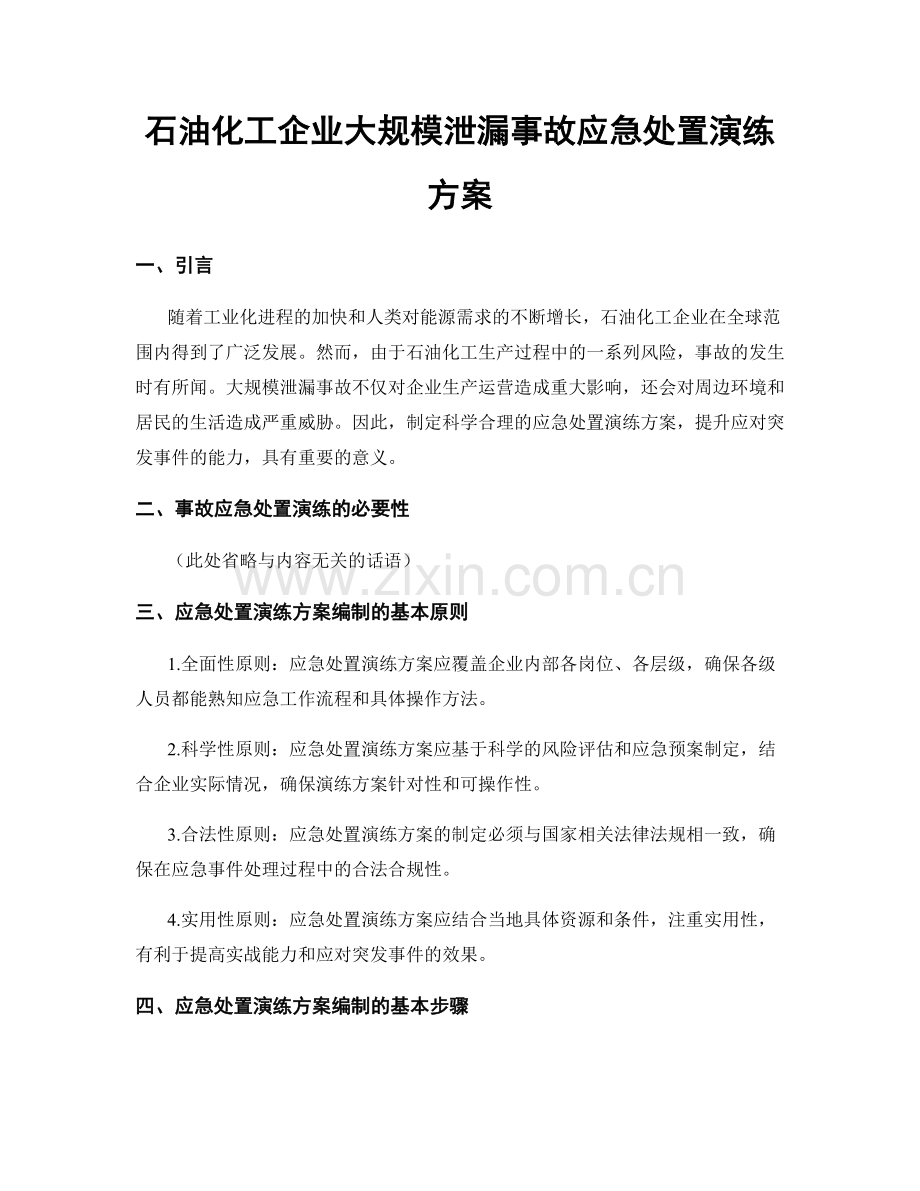 石油化工企业大规模泄漏事故应急处置演练方案

一、引言

随着工业化进程的加快和人类对能源需求的不断增长，石油化工企业在全球范围内得到了广泛发展。然而，由于石油化工生产过程中的一系列风险，事故的发生时有所闻。大规模泄漏事故不仅对企业生产运营造成重大影响，还会对周边环境和居民的生活造成严重威胁。因此，制定科学合理的应急处置演练方案，提升应对突发事件的能力，具有重要的意义。

二、事故应急处置演练的必要性

（此处省略与内容无关的话语）

三、应急处置演练方案编制的基本原则

1.全面性原则：应急处置演练方案应覆盖企业内部各岗位、各层级，确保各级人员都能熟知应急工作流程和具体操作方法。

2.科学性原则：应急处置演练方案应基于科学的风险评估和应急预案制定，结合企业实际情况，确保演练方案针对性和可操作性。

3.合法性原则：应急处置演练方案的制定必须与国家相关法律法规相一致，确保在应急事件处理过程中的合法合规性。

4.实用性原则：应急处置演练方案应结合当地具体资源和条件，注重实用性，有利于提高实战能力和应对突发事件的效果。

四、应急处置演练方案编制的基本步骤

www.zixin.com.cn